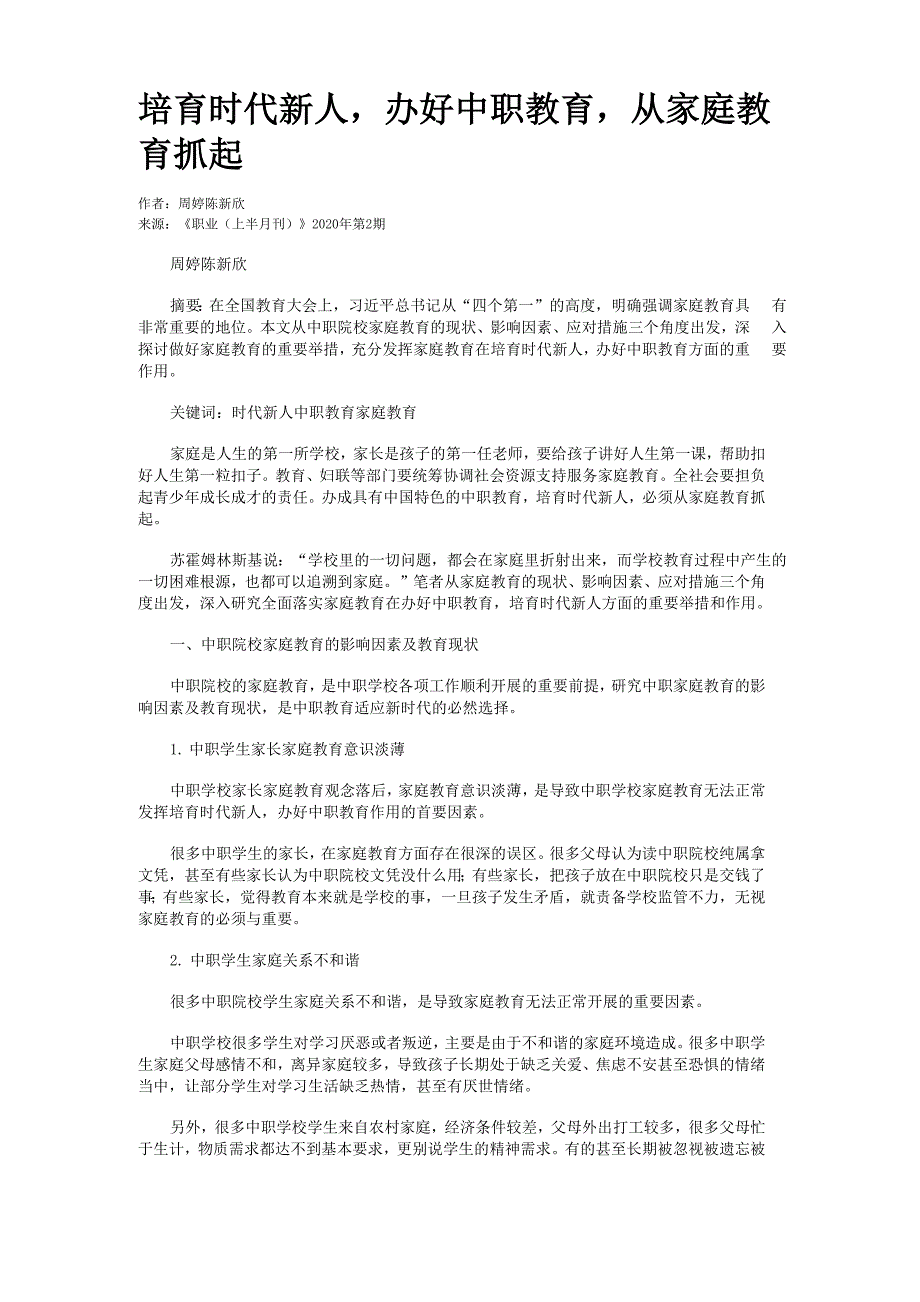 培育时代新人，办好中职教育，从家庭教育抓起

作者：周婷陈新欣
来源：《职业（上半月刊）》2020年第2期

周婷陈新欣

摘要：在全国教育大会上，习近平总书记从“四个第一”的高度，明确强调家庭教育具有非常重要的地位。本文从中职院校家庭教育的现状、影响因素、应对措施三个角度出发，深入探讨做好家庭教育的重要举措，充分发挥家庭教育在培育时代新人，办好中职教育方面的重要作用。

关键词：时代新人中职教育家庭教育

家庭是人生的第一所学校，家长是孩子的第一任老师，要给孩子讲好人生第一课，帮助扣好人生第一粒扣子。教育、妇联等部门要统筹协调社会资源支持服务家庭教育。全社会要担负起青少年成长成才的责任。办成具有中国特色的中职教育，培育时代新人，必须从家庭教育抓起。

苏霍姆林斯基说：“学校里的一切问题，都会在家庭里折射出来，而学校教育过程中产生的一切困难根源，也都可以追溯到家庭。”笔者从家庭教育的现状、影响因素、应对措施三个角度出发，深入研究全面落实家庭教育在办好中职教育，培育时代新人方面的重要举措和作用。

一、中职院校家庭教育的影响因素及教育现状

中职院校的家庭教育，是中职学校各项工作顺利开展的重要前提，研究中职家庭教育的影响因素及教育现状，是中职教育适应新时代的必然选择。

1. 中职学生家长家庭教育意识淡薄

中职学校家长家庭教育观念落后，家庭教育意识淡薄，是导致中职学校家庭教育无法正常发挥培育时代新人，办好中职教育作用的首要因素。

很多中职学生的家长，在家庭教育方面存在很深的误区。很多父母认为读中职院校纯属拿文凭，甚至有些家长认为中职院校文凭没什么用；有些家长，把孩子放在中职院校只是交钱了事；有些家长，觉得教育本来就是学校的事，一旦孩子发生矛盾，就责备学校监管不力，无视家庭教育的必须与重要。

2. 中职学生家庭关系不和谐

很多中职院校学生家庭关系不和谐，是导致家庭教育无法正常开展的重要因素。

中职学校很多学生对学习厌恶或者叛逆，主要是由于不和谐的家庭环境造成。很多中职学生家庭父母感情不和，离异家庭较多，导致孩子长期处于缺乏关爱、焦虑不安甚至恐惧的情绪当中，让部分学生对学习生活缺乏热情，甚至有厌世情绪。

另外，很多中职学校学生来自农村家庭，经济条件较差，父母外出打工较多，很多父母忙于生计，物质需求都达不到基本要求，更别说学生的精神需求。有的甚至长期被忽视被遗忘被